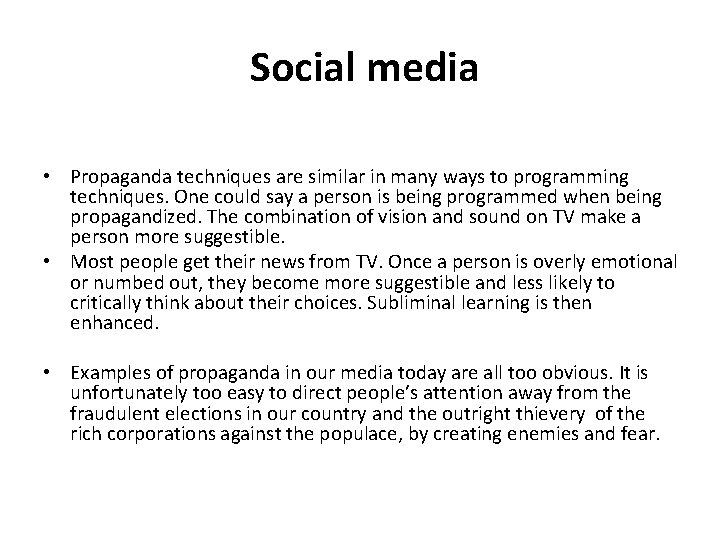 Social media

• Propaganda techniques are similar in many ways to programming techniques. One could say a person is being programmed when being propagandized. The combination of vision and sound on TV make a person more suggestible.
• Most people get their news from TV. Once a person is overly emotional or numbed out, they become more suggestible and less likely to critically think about their choices. Subliminal learning is then enhanced.

• Examples of propaganda in our media today are all too obvious. It is unfortunately too easy to direct people's attention away from the fraudulent elections in our country and the outright thievery of the rich corporations against the populace, by creating enemies and fear.